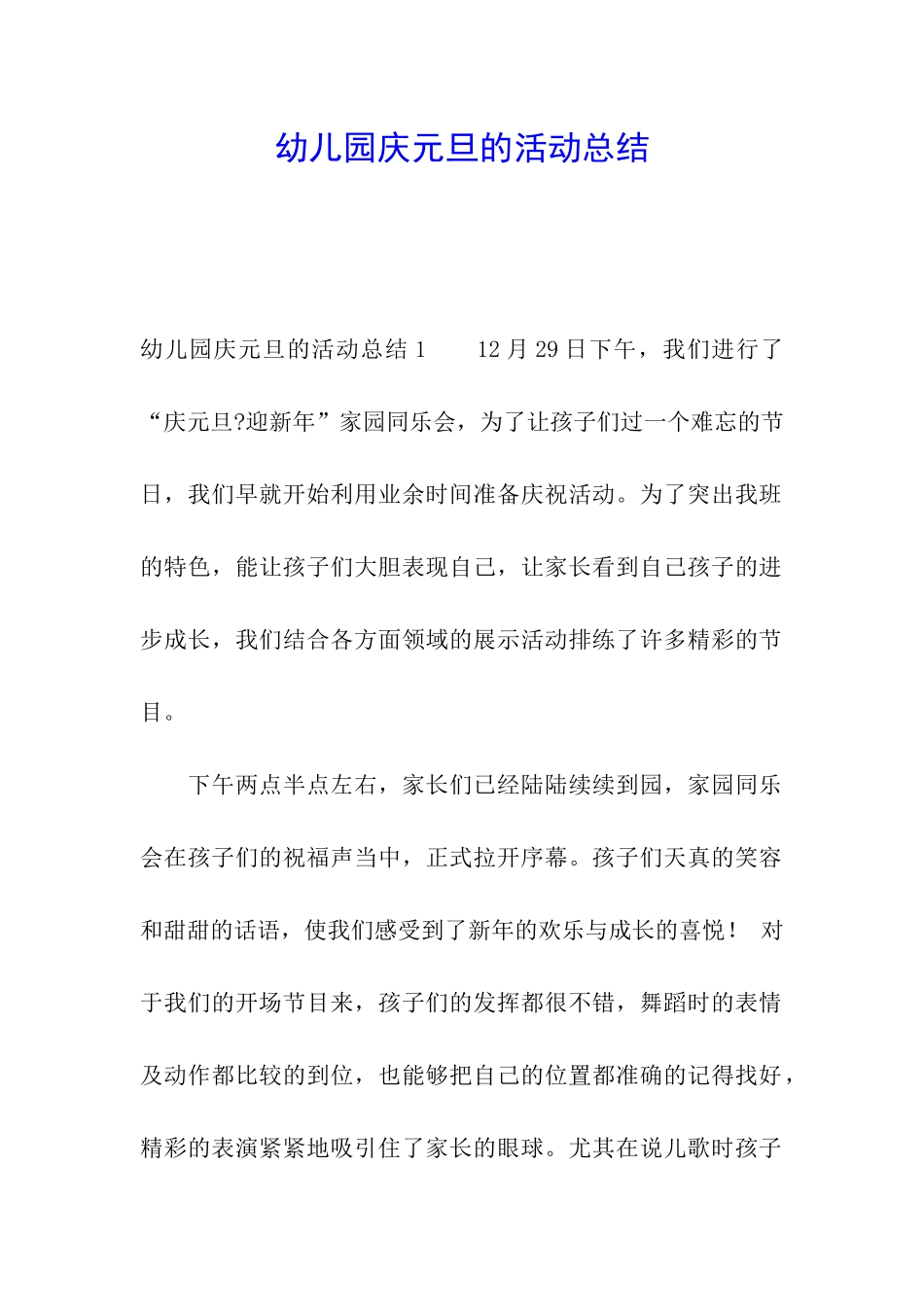 幼儿园庆元旦的活动总结

幼儿园庆元旦的活动总结 1　　12 月 29 日下午，我们进行了“庆元旦?迎新年”家园同乐会，为了让孩子们过一个难忘的节日，我们早就开始利用业余时间准备庆祝活动。为了突出我班的特色，能让孩子们大胆表现自己，让家长看到自己孩子的进步成长，我们结合各方面领域的展示活动排练了许多精彩的节目。

下午两点半点左右，家长们已经陆陆续续到园，家园同乐会在孩子们的祝福声当中，正式拉开序幕。孩子们天真的笑容和甜甜的话语，使我们感受到了新年的欢乐与成长的喜悦！ 对于我们的开场节目来，孩子们的发挥都很不错，舞蹈时的表情及动作都比较的到位，也能够把自己的位置都准确的记得找好，精彩的表演紧紧地吸引住了家长的眼球。尤其在说儿歌时孩子